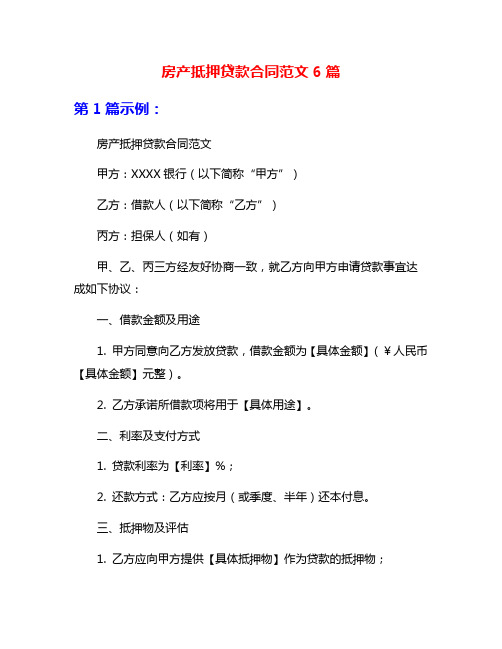 房产抵押贷款合同范文 6 篇

第 1 篇示例：

房产抵押贷款合同范文

甲方：XXXX 银行（以下简称“甲方”）

乙方：借款人（以下简称“乙方”）

丙方：担保人（如有）

甲、乙、丙三方经友好协商一致，就乙方向甲方申请贷款事宜达成如下协议：

一、借款金额及用途

1. 甲方同意向乙方发放贷款，借款金额为【具体金额】（￥人民币【具体金额】元整）。

2. 乙方承诺所借款项将用于【具体用途】。

二、利率及支付方式

1. 贷款利率为【利率】%；

2. 还款方式：乙方应按月（或季度、半年）还本付息。

三、抵押物及评估

1. 乙方应向甲方提供【具体抵押物】作为贷款的抵押物；